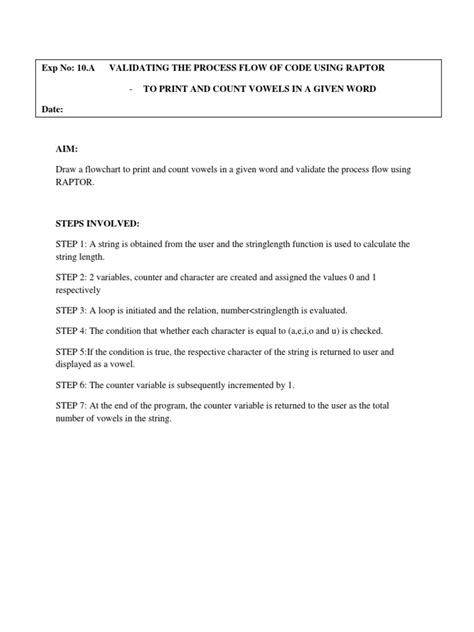 Exp No: 10.A VALIDATING THE PROCESS FLOW OF CODE USING RAPTOR

- TO PRINT AND COUNT VOWELS IN A GIVEN WORD

Date:

AIM:

Draw a flowchart to print and count vowels in a given word and validate the process flow using RAPTOR.

STEPS INVOLVED:

STEP 1: A string is obtained from the user and the stringlength function is used to calculate the string length.

STEP 2: 2 variables, counter and character are created and assigned the values 0 and 1 respectively

STEP 3: A loop is initiated and the relation, number<stringlength is evaluated.

STEP 4: The condition that whether each character is equal to (a,e,i,o and u) is checked.

STEP 5:If the condition is true, the respective character of the string is returned to user and displayed as a vowel.

STEP 6: The counter variable is subsequently incremented by 1.

STEP 7: At the end of the program, the counter variable is returned to the user as the total number of vowels in the string.